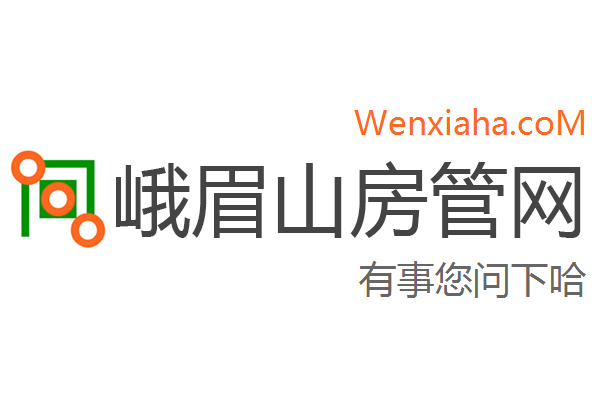 Wenxiaha.coM

峨眉山房管网

有事您问下哈